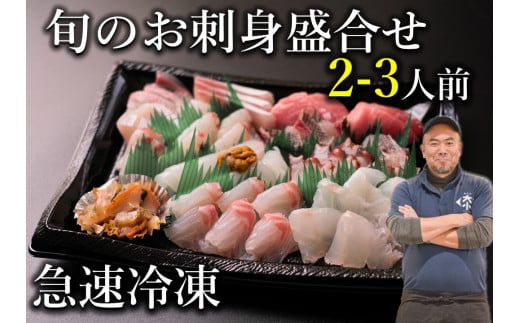 旬のお刺身盛合せ
2-3人前
急速冷凍